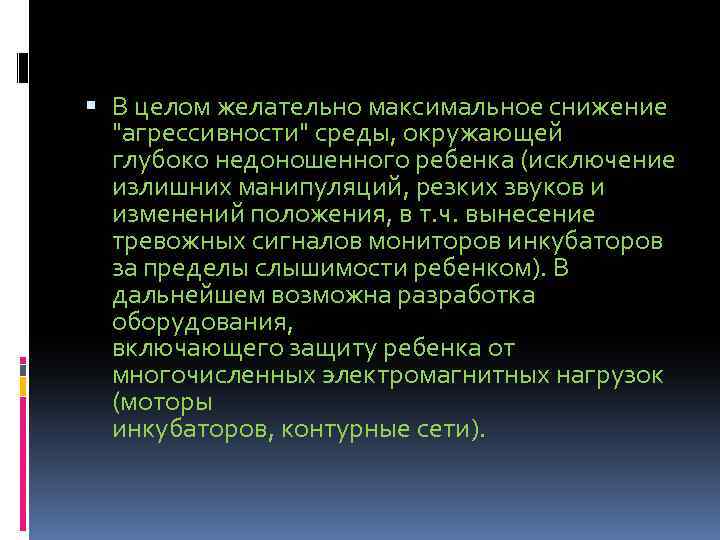 В целом желательно максимальное снижение "агрессивности" среды, окружающей глубоко недоношенного ребенка (исключение излишних манипуляций, резких звуков и изменений положения, в т.ч. вынесение тревожных сигналов мониторов инкубаторов за пределы слышимости ребенком). В дальнейшем возможна разработка оборудования,
включающего защиту ребенка от многочисленных электромагнитных нагрузок (моторы
инкубаторов, контурные сети).